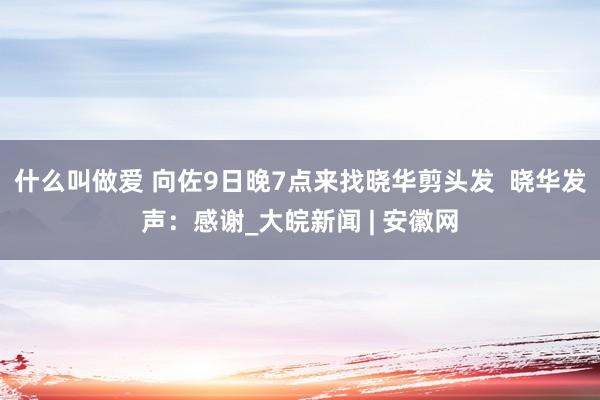 什么叫做爱 向佐9日晚7点来找晓华剪头发 晓华发声：感谢_大皖新闻 | 安徽网